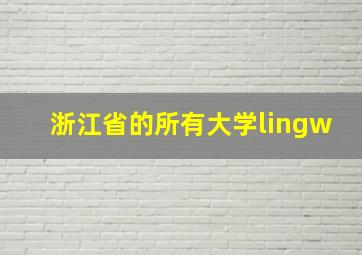 浙江省的所有大学lingw